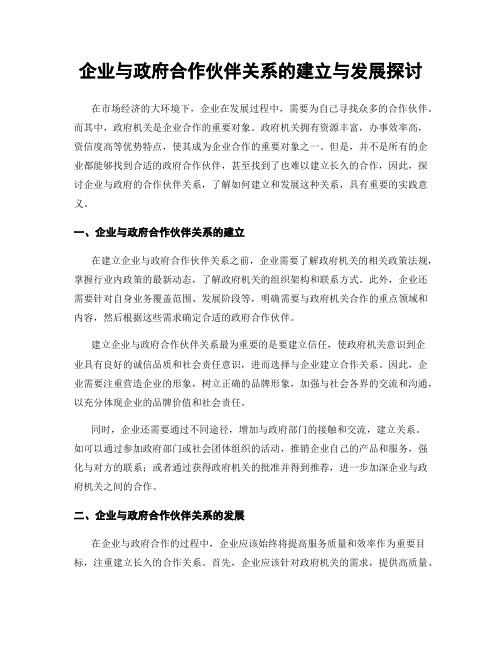 企业与政府合作伙伴关系的建立与发展探讨

在市场经济的大环境下，企业在发展过程中，需要为自己寻找众多的合作伙伴。而其中，政府机关是企业合作的重要对象。政府机关拥有资源丰富，办事效率高，资信度高等优势特点，使其成为企业合作的重要对象之一。但是，并不是所有的企业都能够找到合适的政府合作伙伴，甚至找到了也难以建立长久的合作，因此，探讨企业与政府的合作伙伴关系，了解如何建立和发展这种关系，具有重要的实践意义。

一、企业与政府合作伙伴关系的建立

在建立企业与政府合作伙伴关系之前，企业需要了解政府机关的相关政策法规，掌握行业内政策的最新动态，了解政府机关的组织架构和联系方式。此外，企业还需要针对自身业务覆盖范围、发展阶段等，明确需要与政府机关合作的重点领域和内容，然后根据这些需求确定合适的政府合作伙伴。

建立企业与政府合作伙伴关系最为重要的是要建立信任，使政府机关意识到企业具有良好的诚信品质和社会责任意识，进而选择与企业建立合作关系。因此，企业需要注重营造企业的形象，树立正确的品牌形象，加强与社会各界的交流和沟通，以充分体现企业的品牌价值和社会责任。

同时，企业还需要通过不同途径，增加与政府部门的接触和交流，建立关系。如可以通过参加政府部门或社会团体组织的活动，推销企业自己的产品和服务，强化与对方的联系；或者通过获得政府机关的批准并得到推荐，进一步加深企业与政府机关之间的合作。

二、企业与政府合作伙伴关系的发展

在企业与政府合作的过程中，企业应该始终将提高服务质量和效率作为重要目标，注重建立长久的合作关系。首先，企业应该针对政府机关的需求，提供高质量、